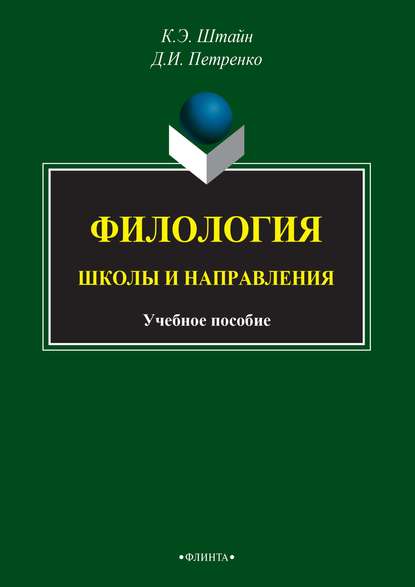 К.Э. Штайн
Д.И. Петренко

ФИЛОЛОГИЯ
ШКОЛЫ И НАПРАВЛЕНИЯ

Учебное пособие

•ФЛИНТА•